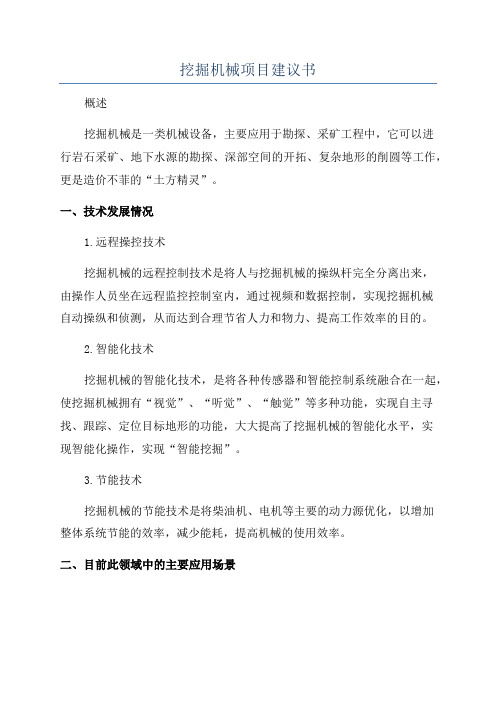 挖掘机械项目建议书

概述

挖掘机械是一类机械设备，主要应用于勘探、采矿工程中，它可以进行岩石采矿、地下水源的勘探、深部空间的开拓、复杂地形的削圆等工作，更是造价不菲的“土方精灵”。

一、技术发展情况

1.远程操控技术

挖掘机械的远程控制技术是将人与挖掘机械的操纵杆完全分离出来，由操作人员坐在远程监控控制室内，通过视频和数据控制，实现挖掘机械自动操纵和侦测，从而达到合理节省人力和物力、提高工作效率的目的。

2.智能化技术

挖掘机械的智能化技术，是将各种传感器和智能控制系统融合在一起，使挖掘机械拥有“视觉”、“听觉”、“触觉”等多种功能，实现自主寻找、跟踪、定位目标地形的功能，大大提高了挖掘机械的智能化水平，实现智能化操作，实现“智能挖掘”。

3.节能技术

挖掘机械的节能技术是将柴油机、电机等主要的动力源优化，以增加整体系统节能的效率，减少能耗，提高机械的使用效率。

二、目前此领域中的主要应用场景